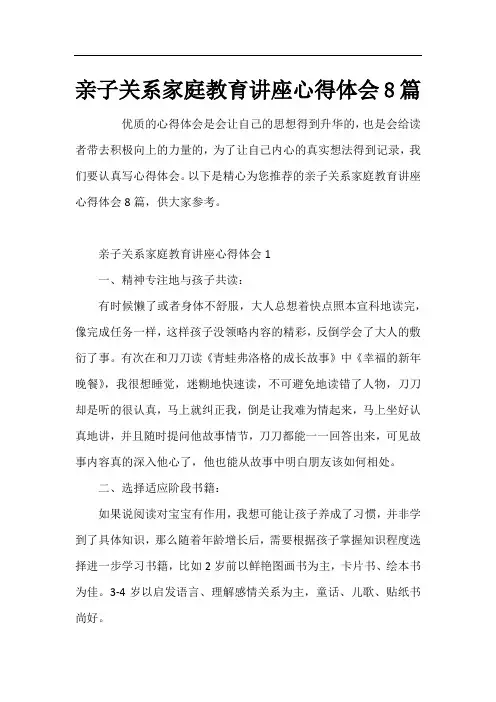 亲子关系家庭教育讲座心得体会8篇

优质的心得体会是会让自己的思想得到升华的，也是会给读者带去积极向上的力量的，为了让自己内心的真实想法得到记录，我们要认真写心得体会。以下是精心为您推荐的亲子关系家庭教育讲座心得体会8篇，供大家参考。

亲子关系家庭教育讲座心得体会1

一、精神专注地与孩子共读：

有时候懒了或者身体不舒服，大人总想着快点照本宣科地读完，像完成任务一样，这样孩子没领略内容的精彩，反倒学会了大人的敷衍了事。有次在和刀刀读《青蛙弗洛格的成长故事》中《幸福的新年晚餐》，我很想睡觉，迷糊地快速读，不可避免地读错了人物，刀刀却是听的很认真，马上就纠正我，倒是让我难为情起来，马上坐好认真地讲，并且随时提问他故事情节，刀刀都能一一回答出来，可见故事内容真的深入他心了，他也能从故事中明白朋友该如何相处。

二、选择适应阶段书籍：

如果说阅读对宝宝有作用，我想可能让孩子养成了习惯，并非学到了具体知识，那么随着年龄增长后，需要根据孩子掌握知识程度选择进一步学习书籍，比如2岁前以鲜艳图画书为主，卡片书、绘本书为佳。3-4岁以启发语言、理解感情关系为主，童话、儿歌、贴纸书尚好。